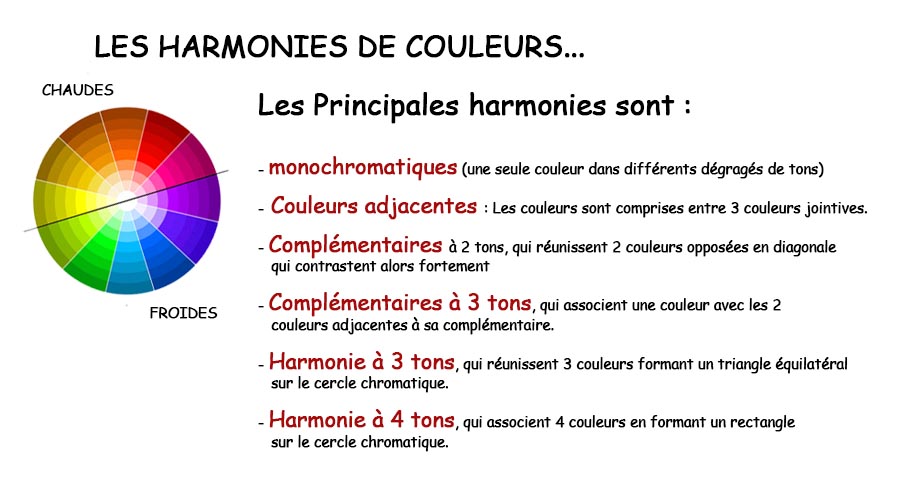 LES HARMONIES DE COULEURS...

CHAUDES

FROIDES

Les Principales harmonies sont :

- monochromatiques (une seule couleur dans différents dégragés de tons)

- Couleurs adjacentes : Les couleurs sont comprises entre 3 couleurs jointives.

- Complémentaires à 2 tons, qui réunissent 2 couleurs opposées en diagonale qui contrastent alors fortement

- Complémentaires à 3 tons, qui associent une couleur avec les 2 couleurs adjacentes à sa complémentaire.

- Harmonie à 3 tons, qui réunissent 3 couleurs formant un triangle équilatéral sur le cercle chromatique.

- Harmonie à 4 tons, qui associent 4 couleurs en formant un rectangle sur le cercle chromatique.